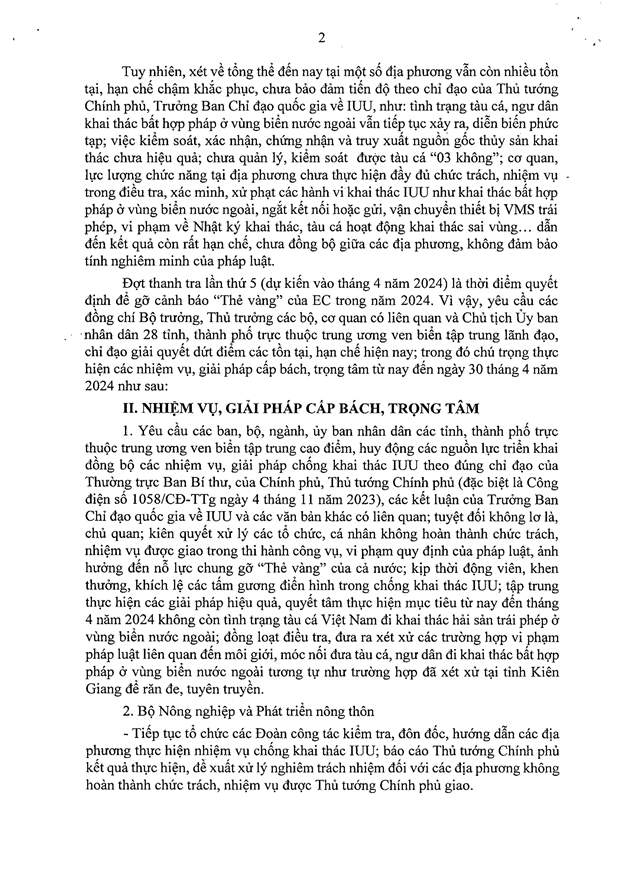 2

Tuy nhiên, xét về tổng thể đến nay tại một số địa phương vẫn còn nhiều tồn tại, hạn chế chậm khắc phục, chưa bảo đảm tiến độ theo chỉ đạo của Thủ tướng Chính phủ, Trưởng Ban Chỉ đạo quốc gia về IUU, như: tình trạng tàu cá, ngư dân khai thác bất hợp pháp ở vùng biển nước ngoài vẫn tiếp tục xảy ra, diễn biến phức tạp; việc kiểm soát, xác nhận, chứng nhận và truy xuất nguồn gốc thủy sản khai thác chưa hiệu quả; chưa quản lý, kiểm soát được tàu cá "03 không"; cơ quan, lực lượng chức năng tại địa phương chưa thực hiện đầy đủ chức trách, nhiệm vụ trong điều tra, xác minh, xử phạt các hành vi khai thác IUU như khai thác bất hợp pháp ở vùng biển nước ngoài, ngắt kết nối hoặc gửi, vận chuyển thiết bị VMS trái phép, vi phạm về Nhật ký khai thác, tàu cá hoạt động khai thác sai vùng... dẫn đến kết quả còn rất hạn chế, chưa đồng bộ giữa các địa phương, không đảm bảo tính nghiêm minh của pháp luật.

Đợt thanh tra lần thứ 5 (dự kiến vào tháng 4 năm 2024) là thời điểm quyết định để gỡ cảnh báo "Thẻ vàng" của EC trong năm 2024. Vì vậy, yêu cầu các đồng chí Bộ trưởng, Thủ trưởng các bộ, cơ quan có liên quan và Chủ tịch Ủy ban nhân dân 28 tỉnh, thành phố trực thuộc trung ương ven biển tập trung lãnh đạo, chỉ đạo giải quyết dứt điểm các tồn tại, hạn chế hiện nay; trong đó chú trọng thực hiện các nhiệm vụ, giải pháp cấp bách, trọng tâm từ nay đến ngày 30 tháng 4 năm 2024 như sau:

II. NHIỆM VỤ, GIẢI PHÁP CẤP BÁCH, TRỌNG TÂM

1. Yêu cầu các ban, bộ, ngành, ủy ban nhân dân các tỉnh, thành phố trực thuộc trung ương ven biển tập trung cao điểm, huy động các nguồn lực triển khai đồng bộ các nhiệm vụ, giải pháp chống khai thác IUU theo đúng chỉ đạo của Thường trực Ban Bí thư, của Chính phủ, Thủ tướng Chính phủ (đặc biệt là Công điện số 1058/CĐ-TTg ngày 4 tháng 11 năm 2023), các kết luận của Trưởng Ban Chỉ đạo quốc gia về IUU và các văn bản khác có liên quan; tuyệt đối không lơ là, chủ quan; kiên quyết xử lý các tổ chức, cá nhân không hoàn thành chức trách, nhiệm vụ được giao trong thi hành công vụ, vi phạm quy định của pháp luật, ảnh hưởng đến nỗ lực chung gỡ "Thẻ vàng" của cả nước; kịp thời động viên, khen thưởng, khích lệ các tấm gương điển hình trong chống khai thác IUU; tập trung thực hiện các giải pháp hiệu quả, quyết tâm thực hiện mục tiêu từ nay đến tháng 4 năm 2024 không còn tình trạng tàu cá Việt Nam đi khai thác hải sản trái phép ở vùng biển nước ngoài; đồng loạt điều tra, đưa ra xét xử các trường hợp vi phạm pháp luật liên quan đến môi giới, móc nối đưa tàu cá, ngư dân đi khai thác bất hợp pháp ở vùng biển nước ngoài tương tự như trường hợp đã xét xử tại tỉnh Kiên Giang để răn đe, tuyên truyền.

2. Bộ Nông nghiệp và Phát triển nông thôn

- Tiếp tục tổ chức các Đoàn công tác kiểm tra, đôn đốc, hướng dẫn các địa phương thực hiện nhiệm vụ chống khai thác IUU; báo cáo Thủ tướng Chính phủ kết quả thực hiện, đề xuất xử lý nghiêm trách nhiệm đối với các địa phương không hoàn thành chức trách, nhiệm vụ được Thủ tướng Chính phủ giao.